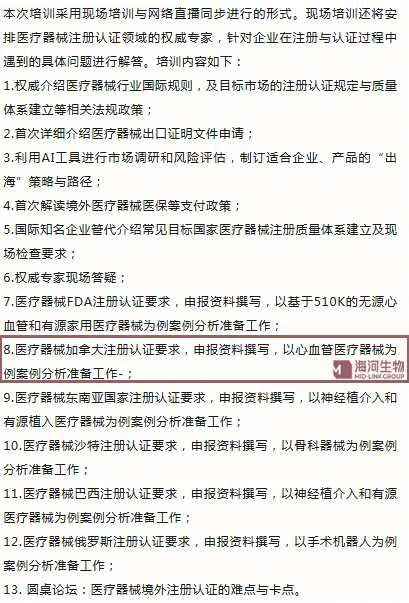 本次培训采用现场培训与网络直播同步进行的形式。现场培训还将安排医疗器械注册认证领域的权威专家，针对企业在注册与认证过程中遇到的具体问题进行解答。培训内容如下：

1.权威介绍医疗器械行业国际规则，及目标市场的注册认证规定与质量体系建立等相关法规政策；

2.首次详细介绍医疗器械出口证明文件申请；

3.利用AI工具进行市场调研和风险评估，制订适合企业、产品的“出海”策略与路径；

4.首次解读境外医疗器械医保等支付政策；

5.国际知名企业管代介绍常见目标国家医疗器械注册质量体系建立及现场检查要求；

6.权威专家现场答疑；

7.医疗器械FDA注册认证要求，申报资料撰写，以基于510K的无源心血管和有源家用医疗器械为例案例分析准备工作；

8.医疗器械加拿大注册认证要求，申报资料撰写，以心血管医疗器械为例案例分析准备工作-；

海河生物 MID-LINK GROUP

9.医疗器械东南亚国家注册认证要求，申报资料撰写，以神经植介入和有源植入医疗器械为例案例分析准备工作；

10.医疗器械沙特注册认证要求，申报资料撰写，以骨科器械为例案例分析准备工作；

11.医疗器械巴西注册认证要求，申报资料撰写，以神经植介入和有源医疗器械为例案例分析准备工作；

12.医疗器械俄罗斯注册认证要求，申报资料撰写，以手术机器人为例案例分析准备工作；

13. 圆桌论坛：医疗器械境外注册认证的难点与卡点。